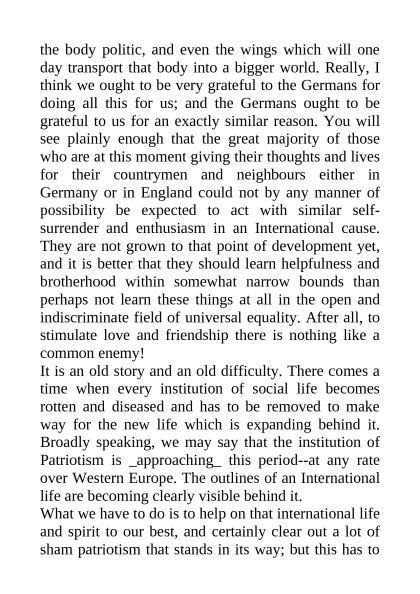 the body politic, and even the wings which will one day transport that body into a bigger world. Really, I think we ought to be very grateful to the Germans for doing all this for us; and the Germans ought to be grateful to us for an exactly similar reason. You will see plainly enough that the great majority of those who are at this moment giving their thoughts and lives for their countrymen and neighbours either in Germany or in England could not by any manner of possibility be expected to act with similar self-surrender and enthusiasm in an International cause. They are not grown to that point of development yet, and it is better that they should learn helpfulness and brotherhood within somewhat narrow bounds than perhaps not learn these things at all in the open and indiscriminate field of universal equality. After all, to stimulate love and friendship there is nothing like a common enemy!
It is an old story and an old difficulty. There comes a time when every institution of social life becomes rotten and diseased and has to be removed to make way for the new life which is expanding behind it. Broadly speaking, we may say that the institution of Patriotism is _approaching_ this period--at any rate over Western Europe. The outlines of an International life are becoming clearly visible behind it.
What we have to do is to help on that international life and spirit to our best, and certainly clear out a lot of sham patriotism that stands in its way; but this has to